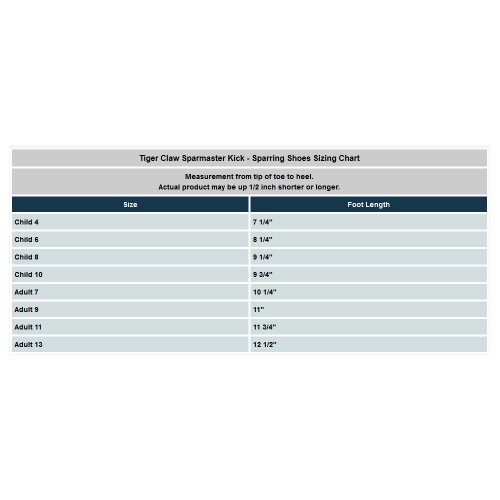 Tiger Claw Sparmaster Kick - Sparring Shoes Sizing Chart

Measurement from tip of toe to heel.
Actual product may be up 1/2 inch shorter or longer.

| Size | Foot Length |
|---|---|
| Child 4 | 7 1/4" |
| Child 6 | 8 1/4" |
| Child 8 | 9 1/4" |
| Child 10 | 9 3/4" |
| Adult 7 | 10 1/4" |
| Adult 9 | 11" |
| Adult 11 | 11 3/4" |
| Adult 13 | 12 1/2" |